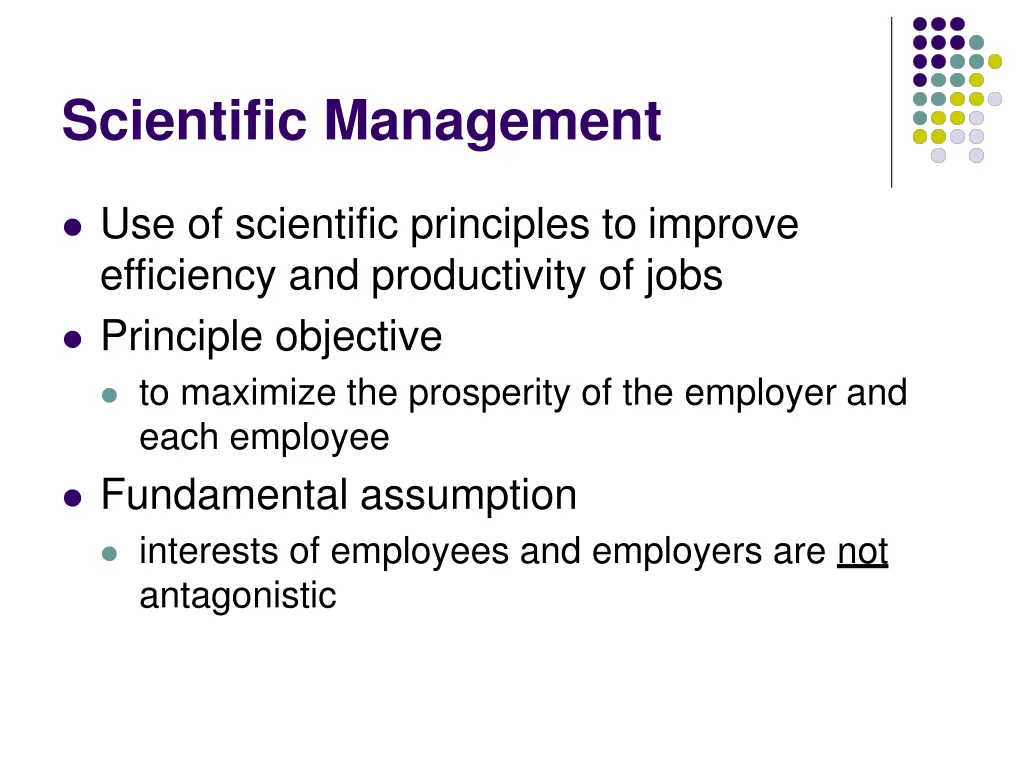 Scientific Management

- Use of scientific principles to improve efficiency and productivity of jobs
- Principle objective
  - to maximize the prosperity of the employer and each employee
- Fundamental assumption
  - interests of employees and employers are not antagonistic